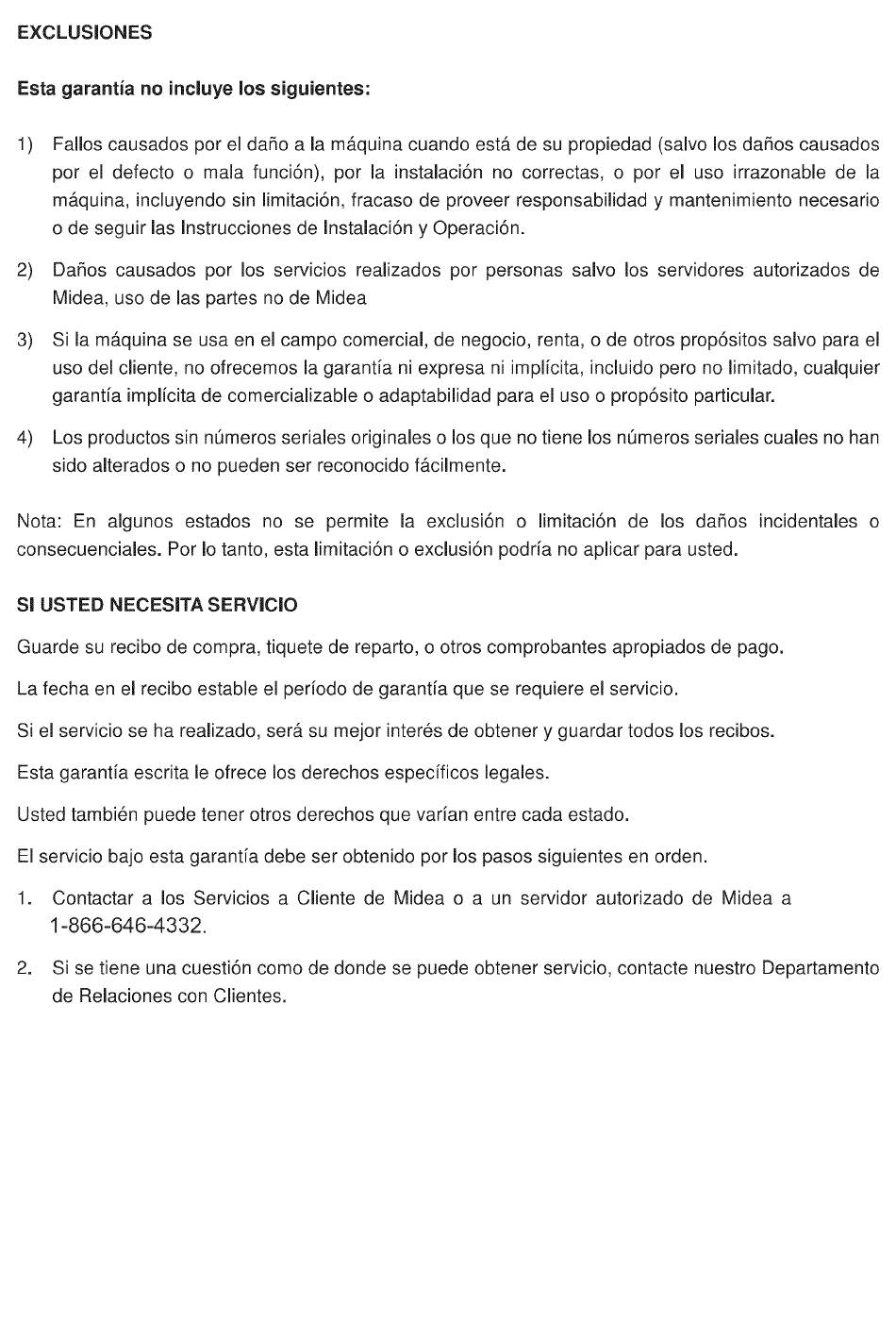 EXCLUSIONES

Esta garantía no incluye los siguientes:

1) Fallos causados por el daño a la máquina cuando está de su propiedad (salvo los daños causados por el defecto o mala función), por la instalación no correctas, o por el uso irrazonable de la máquina, incluyendo sin limitación, fracaso de proveer responsabilidad y mantenimiento necesario o de seguir las Instrucciones de Instalación y Operación.

2) Daños causados por los servicios realizados por personas salvo los servidores autorizados de Midea, uso de las partes no de Midea

3) Si la máquina se usa en el campo comercial, de negocio, renta, o de otros propósitos salvo para el uso del cliente, no ofrecemos la garantía ni expresa ni implícita, incluido pero no limitado, cualquier garantía implícita de comercializable o adaptabilidad para el uso o propósito particular.

4) Los productos sin números seriales originales o los que no tiene los números seriales cuales no han sido alterados o no pueden ser reconocido fácilmente.

Nota: En algunos estados no se permite la exclusión o limitación de los daños incidentales o consecuenciales. Por lo tanto, esta limitación o exclusión podría no aplicar para usted.

SI USTED NECESITA SERVICIO

Guarde su recibo de compra, tiquete de reparto, o otros comprobantes apropiados de pago.

La fecha en el recibo estable el período de garantía que se requiere el servicio.

Si el servicio se ha realizado, será su mejor interés de obtener y guardar todos los recibos.

Esta garantía escrita le ofrece los derechos específicos legales.

Usted también puede tener otros derechos que varían entre cada estado.

El servicio bajo esta garantía debe ser obtenido por los pasos siguientes en orden.

1. Contactar a los Servicios a Cliente de Midea o a un servidor autorizado de Midea a 1-866-646-4332.

2. Si se tiene una cuestión como de donde se puede obtener servicio, contacte nuestro Departamento de Relaciones con Clientes.